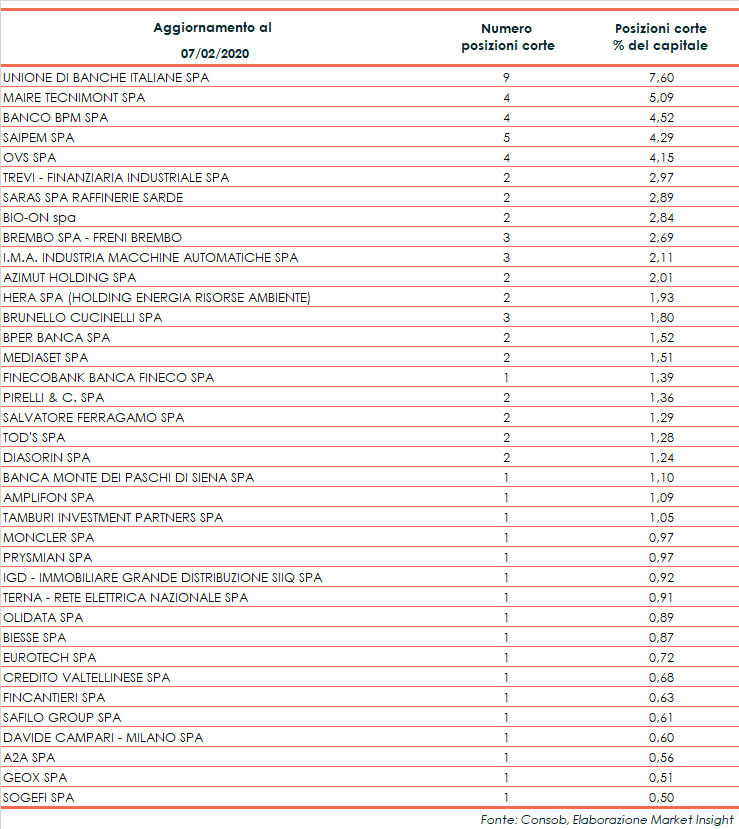 | Aggiornamento al 07/02/2020 | Numero posizioni corte | Posizioni corte % del capitale |
|---|---|---|
| UNIONE DI BANCHE ITALIANE SPA | 9 | 7,60 |
| MAIRE TECNIMONT SPA | 4 | 5,09 |
| BANCO BPM SPA | 4 | 4,52 |
| SAIPEM SPA | 5 | 4,29 |
| OVS SPA | 4 | 4,15 |
| TREVI - FINANZIARIA INDUSTRIALE SPA | 2 | 2,97 |
| SARAS SPA RAFFINERIE SARDE | 2 | 2,89 |
| BIO-ON spa | 2 | 2,84 |
| BREMBO SPA - FRENI BREMBO | 3 | 2,69 |
| I.M.A. INDUSTRIA MACCHINE AUTOMATICHE SPA | 3 | 2,11 |
| AZIMUT HOLDING SPA | 2 | 2,01 |
| HERA SPA (HOLDING ENERGIA RISORSE AMBIENTE) | 2 | 1,93 |
| BRUNELLO CUCINELLI SPA | 3 | 1,80 |
| BPER BANCA SPA | 2 | 1,52 |
| MEDIASET SPA | 2 | 1,51 |
| FINECOBANK BANCA FINECO SPA | 1 | 1,39 |
| PIRELLI & C. SPA | 2 | 1,36 |
| SALVATORE FERRAGAMO SPA | 2 | 1,29 |
| TOD'S SPA | 2 | 1,28 |
| DIASORIN SPA | 2 | 1,24 |
| BANCA MONTE DEI PASCHI DI SIENA SPA | 1 | 1,10 |
| AMPLIFON SPA | 1 | 1,09 |
| TAMBURI INVESTMENT PARTNERS SPA | 1 | 1,05 |
| MONCLER SPA | 1 | 0,97 |
| PRYSMIAN SPA | 1 | 0,97 |
| IGD - IMMOBILIARE GRANDE DISTRIBUZIONE SIIQ SPA | 1 | 0,92 |
| TERNA - RETE ELETTRICA NAZIONALE SPA | 1 | 0,91 |
| OLIDATA SPA | 1 | 0,89 |
| BIESSE SPA | 1 | 0,87 |
| EUROTECH SPA | 1 | 0,72 |
| CREDITO VALTELLINESE SPA | 1 | 0,68 |
| FINCANTIERI SPA | 1 | 0,63 |
| SAFILO GROUP SPA | 1 | 0,61 |
| DAVIDE CAMPARI - MILANO SPA | 1 | 0,60 |
| A2A SPA | 1 | 0,56 |
| GEOX SPA | 1 | 0,51 |
| SOGEFI SPA | 1 | 0,50 |

Fonte: Consob, Elaborazione Market Insight